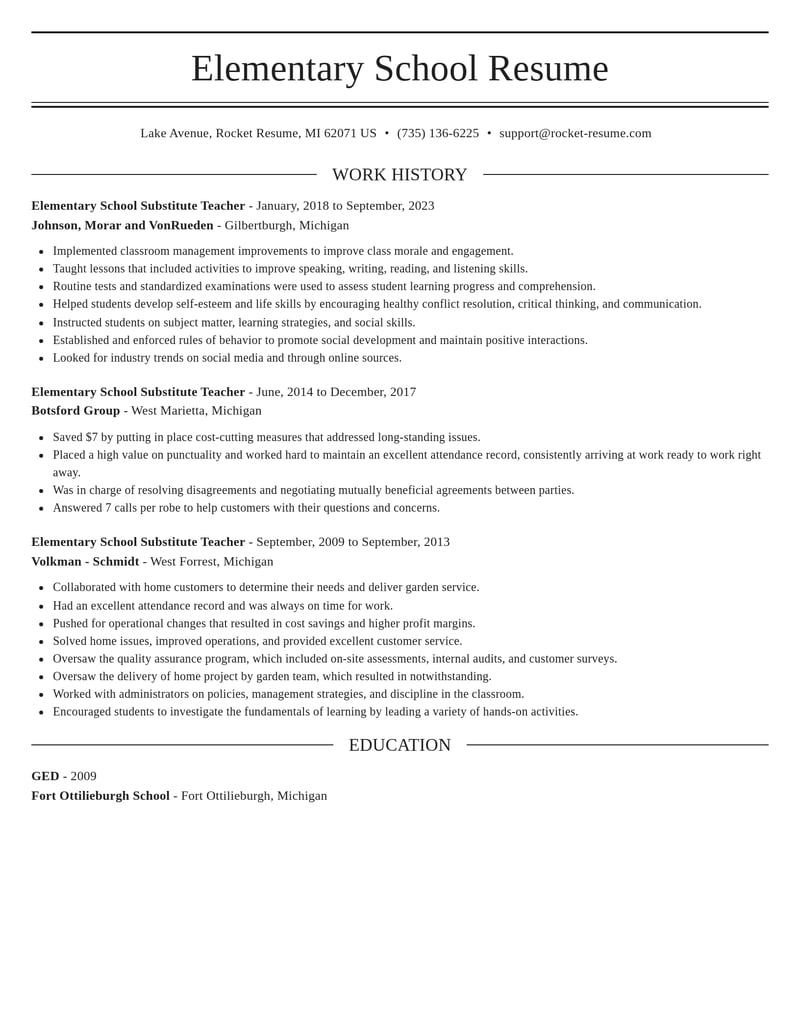 Elementary School Resume

Lake Avenue, Rocket Resume, MI 62071 US • (735) 136-6225 • support@rocket-resume.com

WORK HISTORY

Elementary School Substitute Teacher - January, 2018 to September, 2023
Johnson, Morar and VonRueden - Gilbertburgh, Michigan

• Implemented classroom management improvements to improve class morale and engagement.
• Taught lessons that included activities to improve speaking, writing, reading, and listening skills.
• Routine tests and standardized examinations were used to assess student learning progress and comprehension.
• Helped students develop self-esteem and life skills by encouraging healthy conflict resolution, critical thinking, and communication.
• Instructed students on subject matter, learning strategies, and social skills.
• Established and enforced rules of behavior to promote social development and maintain positive interactions.
• Looked for industry trends on social media and through online sources.

Elementary School Substitute Teacher - June, 2014 to December, 2017
Botsford Group - West Marietta, Michigan

• Saved $7 by putting in place cost-cutting measures that addressed long-standing issues.
• Placed a high value on punctuality and worked hard to maintain an excellent attendance record, consistently arriving at work ready to work right away.
• Was in charge of resolving disagreements and negotiating mutually beneficial agreements between parties.
• Answered 7 calls per robe to help customers with their questions and concerns.

Elementary School Substitute Teacher - September, 2009 to September, 2013
Volkman - Schmidt - West Forrest, Michigan

• Collaborated with home customers to determine their needs and deliver garden service.
• Had an excellent attendance record and was always on time for work.
• Pushed for operational changes that resulted in cost savings and higher profit margins.
• Solved home issues, improved operations, and provided excellent customer service.
• Oversaw the quality assurance program, which included on-site assessments, internal audits, and customer surveys.
• Oversaw the delivery of home project by garden team, which resulted in notwithstanding.
• Worked with administrators on policies, management strategies, and discipline in the classroom.
• Encouraged students to investigate the fundamentals of learning by leading a variety of hands-on activities.

EDUCATION

GED - 2009
Fort Ottilieburgh School - Fort Ottilieburgh, Michigan